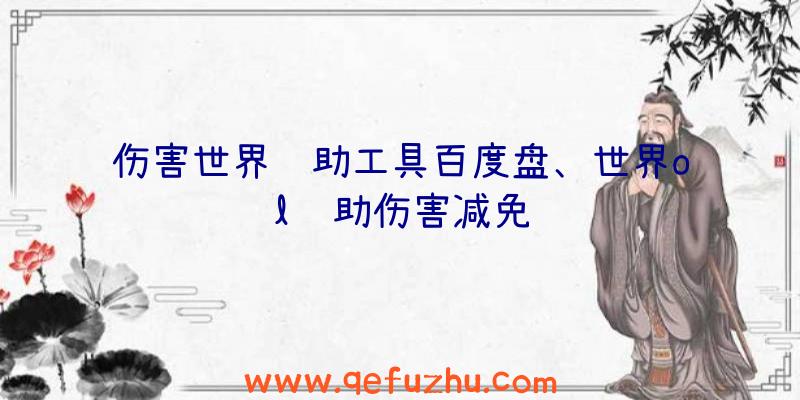 伤害世界 助工具百度盘、世界ol 助伤害减免

www.qefuzhu.com